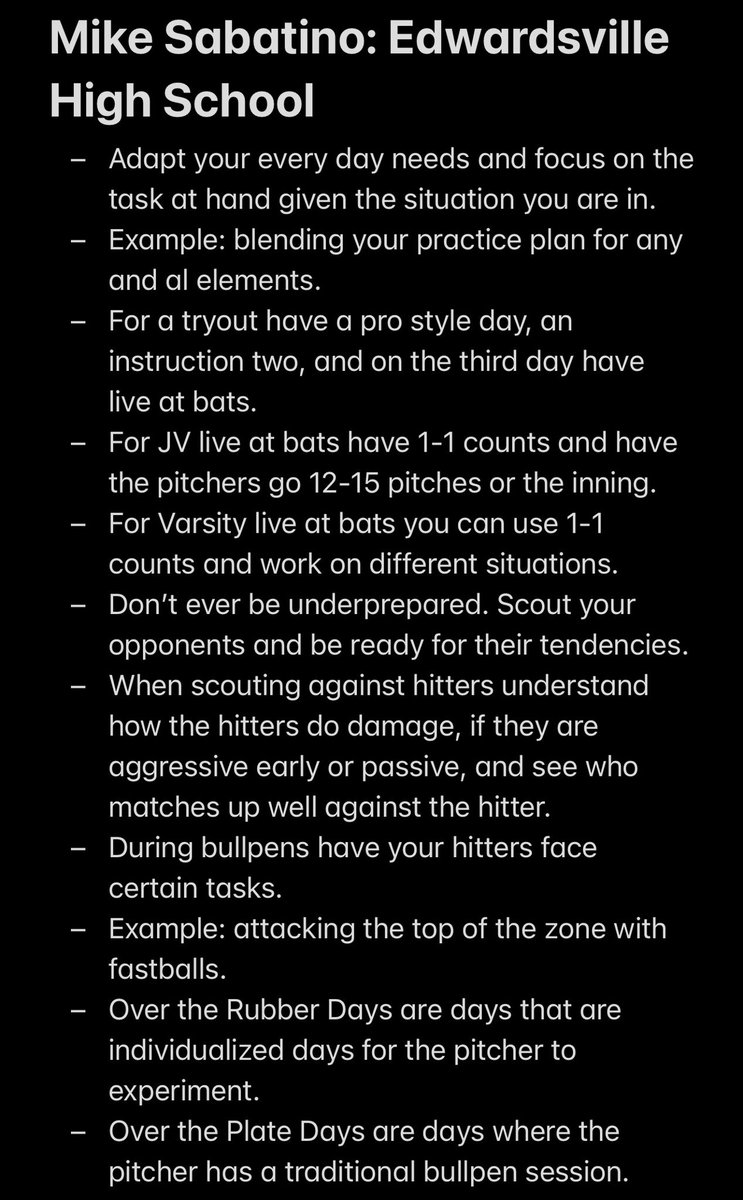 Mike Sabatino: Edwardsville High School

– Adapt your every day needs and focus on the task at hand given the situation you are in.
– Example: blending your practice plan for any and al elements.
– For a tryout have a pro style day, an instruction two, and on the third day have live at bats.
– For JV live at bats have 1-1 counts and have the pitchers go 12-15 pitches or the inning.
– For Varsity live at bats you can use 1-1 counts and work on different situations.
– Don't ever be underprepared. Scout your opponents and be ready for their tendencies.
– When scouting against hitters understand how the hitters do damage, if they are aggressive early or passive, and see who matches up well against the hitter.
– During bullpens have your hitters face certain tasks.
– Example: attacking the top of the zone with fastballs.
– Over the Rubber Days are days that are individualized days for the pitcher to experiment.
– Over the Plate Days are days where the pitcher has a traditional bullpen session.